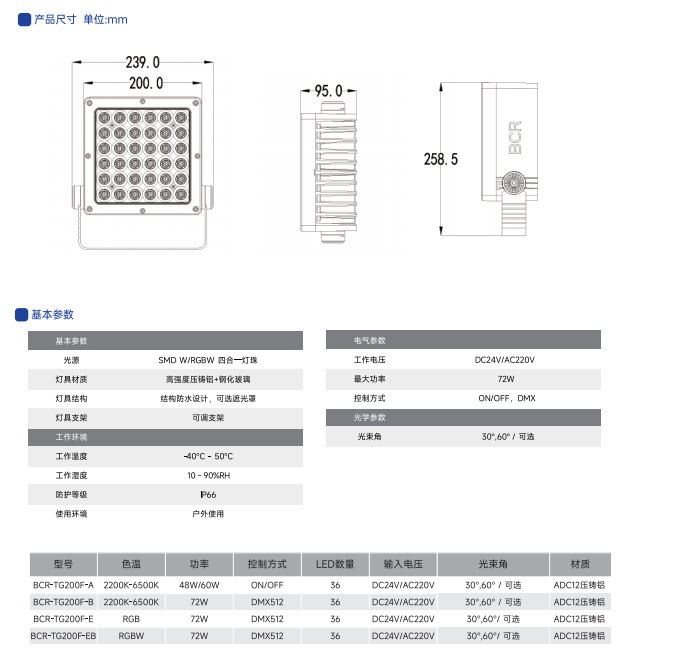 产品尺寸 单位:mm

239.0
200.0
95.0
258.5
BCR

基本参数

| 基本参数 | |
|---|---|
| 光源 | SMD W/RGBW 四合一灯珠 |
| 灯具材质 | 高强度压铸铝+钢化玻璃 |
| 灯具结构 | 结构防水设计，可选遮光罩 |
| 灯具支架 | 可调支架 |
| 工作环境 | |
| 工作温度 | -40°C - 50°C |
| 工作湿度 | 10 - 90%RH |
| 防护等级 | IP66 |
| 使用环境 | 户外使用 |

| 电气参数 | |
|---|---|
| 工作电压 | DC24V/AC220V |
| 最大功率 | 72W |
| 控制方式 | ON/OFF，DMX |
| 光学参数 | |
| 光束角 | 30°,60° / 可选 |

| 型号 | 色温 | 功率 | 控制方式 | LED数量 | 输入电压 | 光束角 | 材质 |
|---|---|---|---|---|---|---|---|
| BCR-TG200F-A | 2200K-6500K | 48W/60W | ON/OFF | 36 | DC24V/AC220V | 30°,60° / 可选 | ADC12压铸铝 |
| BCR-TG200F-B | 2200K-6500K | 72W | DMX512 | 36 | DC24V/AC220V | 30°,60° / 可选 | ADC12压铸铝 |
| BCR-TG200F-E | RGB | 72W | DMX512 | 36 | DC24V/AC220V | 30°,60°/ 可选 | ADC12压铸铝 |
| BCR-TG200F-EB | RGBW | 72W | DMX512 | 36 | DC24V/AC220V | 30°,60°/ 可选 | ADC12压铸铝 |